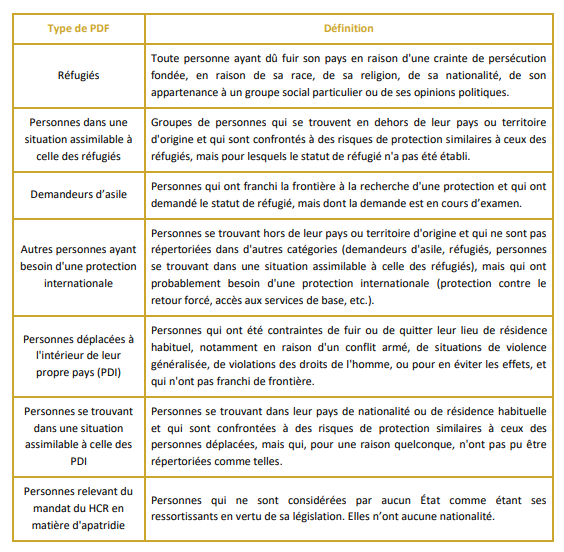 | Type de PDF | Définition |
|---|---|
| Réfugiés | Toute personne ayant dû fuir son pays en raison d'une crainte de persécution fondée, en raison de sa race, de sa religion, de sa nationalité, de son appartenance à un groupe social particulier ou de ses opinions politiques. |
| Personnes dans une situation assimilable à celle des réfugiés | Groupes de personnes qui se trouvent en dehors de leur pays ou territoire d'origine et qui sont confrontés à des risques de protection similaires à ceux des réfugiés, mais pour lesquels le statut de réfugié n'a pas été établi. |
| Demandeurs d'asile | Personnes qui ont franchi la frontière à la recherche d'une protection et qui ont demandé le statut de réfugié, mais dont la demande est en cours d'examen. |
| Autres personnes ayant besoin d'une protection internationale | Personnes se trouvant hors de leur pays ou territoire d'origine et qui ne sont pas répertoriées dans d'autres catégories (demandeurs d'asile, réfugiés, personnes se trouvant dans une situation assimilable à celle des réfugiés), mais qui ont probablement besoin d'une protection internationale (protection contre le retour forcé, accès aux services de base, etc.). |
| Personnes déplacées à l'intérieur de leur propre pays (PDI) | Personnes qui ont été contraintes de fuir ou de quitter leur lieu de résidence habituel, notamment en raison d'un conflit armé, de situations de violence généralisée, de violations des droits de l'homme, ou pour en éviter les effets, et qui n'ont pas franchi de frontière. |
| Personnes se trouvant dans une situation assimilable à celle des PDI | Personnes se trouvant dans leur pays de nationalité ou de résidence habituelle et qui sont confrontées à des risques de protection similaires à ceux des personnes déplacées, mais qui, pour une raison quelconque, n'ont pas pu être répertoriées comme telles. |
| Personnes relevant du mandat du HCR en matière d'apatridie | Personnes qui ne sont considérées par aucun État comme étant ses ressortissants en vertu de sa législation. Elles n'ont aucune nationalité. |